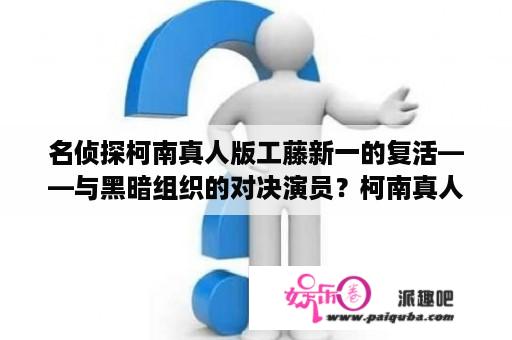 名侦探柯南真人版工藤新一的复活——与黑暗组织的对决演员？柯南真人

娱乐圈

派趣吧

www.paiquba.com